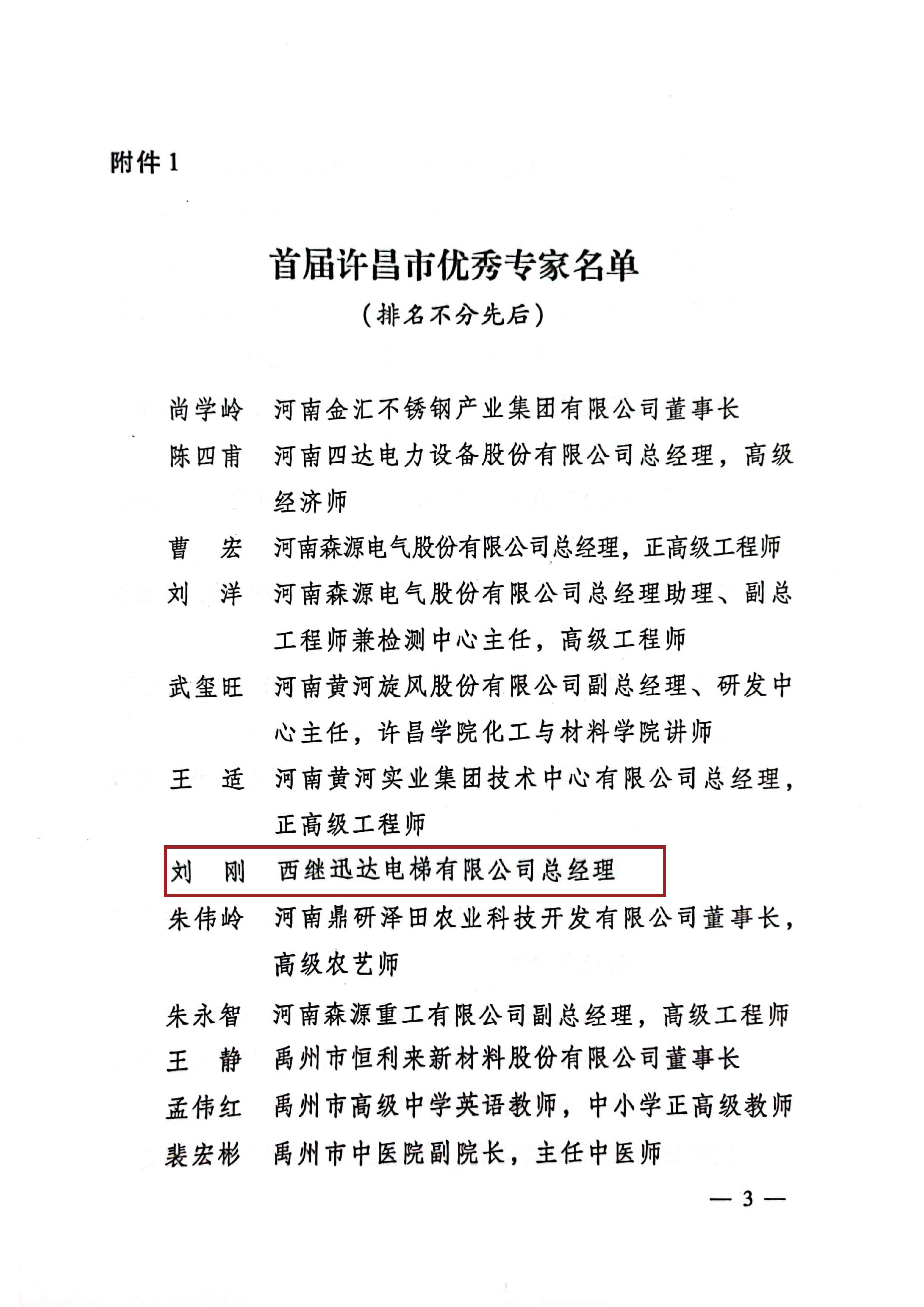 附件 1

首届许昌市优秀专家名单
（排名不分先后）

尚学岭　河南金汇不锈钢产业集团有限公司董事长
陈四甫　河南四达电力设备股份有限公司总经理，高级经济师
曹　宏　河南森源电气股份有限公司总经理，正高级工程师
刘　洋　河南森源电气股份有限公司总经理助理、副总工程师兼检测中心主任，高级工程师
武玺旺　河南黄河旋风股份有限公司副总经理、研发中心主任，许昌学院化工与材料学院讲师
王　适　河南黄河实业集团技术中心有限公司总经理，正高级工程师
刘　刚　西继迅达电梯有限公司总经理
朱伟岭　河南鼎研泽田农业科技开发有限公司董事长，高级农艺师
朱永智　河南森源重工有限公司副总经理，高级工程师
王　静　禹州市恒利来新材料股份有限公司董事长
孟伟红　禹州市高级中学英语教师，中小学正高级教师
裴宏彬　禹州市中医院副院长，主任中医师

— 3 —